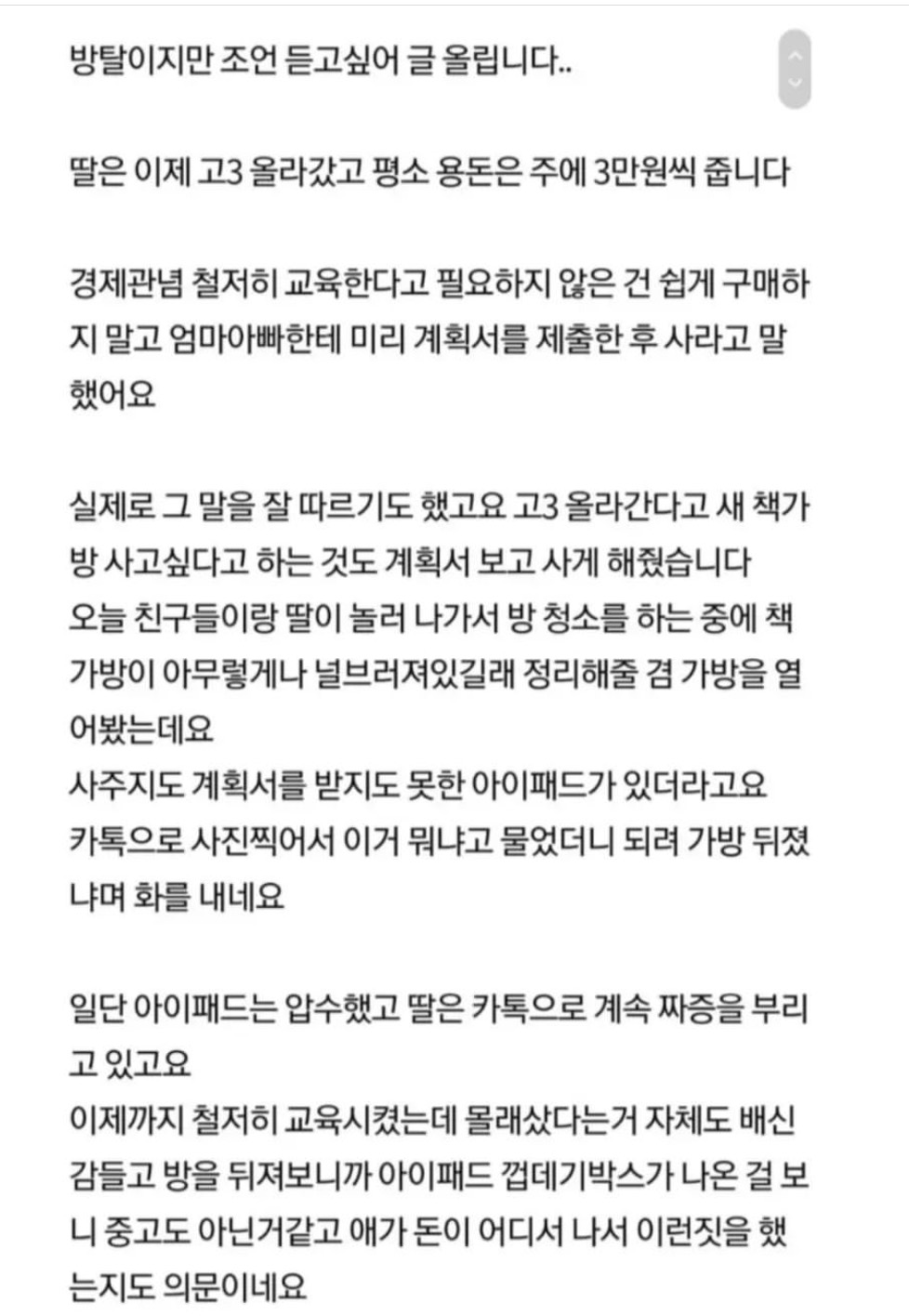 방탈이지만 조언 듣고싶어 글 올립니다..

딸은 이제 고3 올라갔고 평소 용돈은 주에 3만원씩 줍니다

경제관념 철저히 교육한다고 필요하지 않은 건 쉽게 구매하지 말고 엄마아빠한테 미리 계획서를 제출한 후 사라고 말했어요

실제로 그 말을 잘 따르기도 했고요 고3 올라간다고 새 책가방 사고싶다고 하는 것도 계획서 보고 사게 해줬습니다
오늘 친구들이랑 딸이 놀러 나가서 방 청소를 하는 중에 책가방이 아무렇게나 널브러져있길래 정리해줄 겸 가방을 열어봤는데요
사주지도 계획서를 받지도 못한 아이패드가 있더라고요
카톡으로 사진찍어서 이거 뭐냐고 물었더니 되려 가방 뒤졌냐며 화를 내네요

일단 아이패드는 압수했고 딸은 카톡으로 계속 짜증을 부리고 있고요
이제까지 철저히 교육시켰는데 몰래샀다는거 자체도 배신감들고 방을 뒤져보니까 아이패드 껍데기박스가 나온 걸 보니 중고도 아닌거같고 애가 돈이 어디서 나서 이런짓을 했는지도 의문이네요